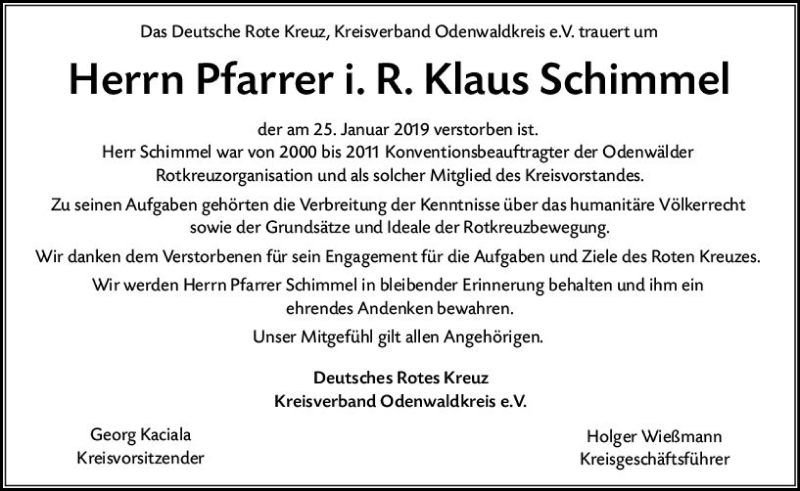 Das Deutsche Rote Kreuz, Kreisverband Odenwaldkreis e.V. trauert um

Herrn Pfarrer i. R. Klaus Schimmel

der am 25. Januar 2019 verstorben ist.
Herr Schimmel war von 2000 bis 2011 Konventionsbeauftragter der Odenwälder Rotkreuzorganisation und als solcher Mitglied des Kreisvorstandes.

Zu seinen Aufgaben gehörten die Verbreitung der Kenntnisse über das humanitäre Völkerrecht sowie der Grundsätze und Ideale der Rotkreuzbewegung.

Wir danken dem Verstorbenen für sein Engagement für die Aufgaben und Ziele des Roten Kreuzes.

Wir werden Herrn Pfarrer Schimmel in bleibender Erinnerung behalten und ihm ein ehrendes Andenken bewahren.

Unser Mitgefühl gilt allen Angehörigen.

Deutsches Rotes Kreuz
Kreisverband Odenwaldkreis e.V.

Georg Kaciala
Kreisvorsitzender

Holger Wießmann
Kreisgeschäftsführer